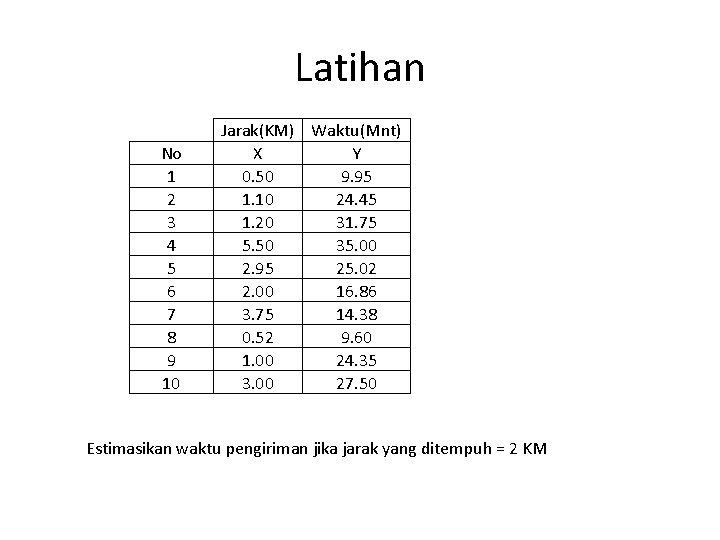 Latihan

|  | Jarak(KM) | Waktu(Mnt) |
|---|---|---|
| No | X | Y |
| 1 | 0.50 | 9.95 |
| 2 | 1.10 | 24.45 |
| 3 | 1.20 | 31.75 |
| 4 | 5.50 | 35.00 |
| 5 | 2.95 | 25.02 |
| 6 | 2.00 | 16.86 |
| 7 | 3.75 | 14.38 |
| 8 | 0.52 | 9.60 |
| 9 | 1.00 | 24.35 |
| 10 | 3.00 | 27.50 |

Estimasikan waktu pengiriman jika jarak yang ditempuh = 2 KM